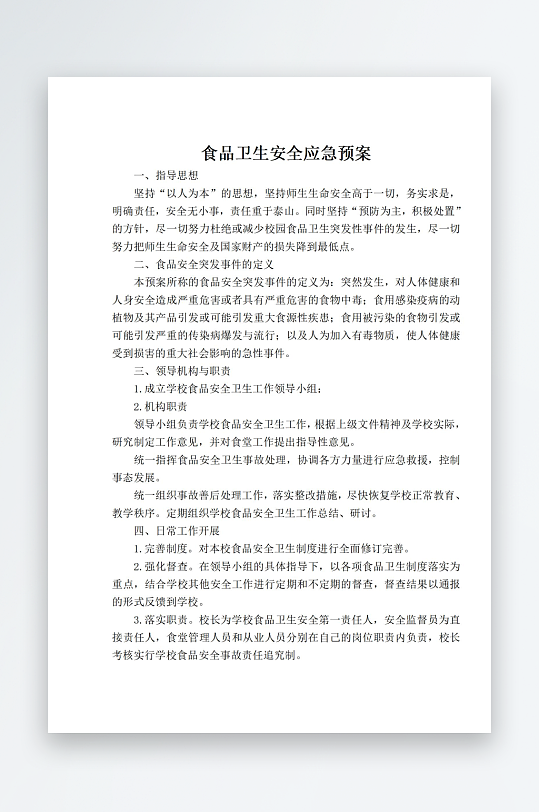 食品卫生安全应急预案

一、指导思想

坚持“以人为本”的思想，坚持师生生命安全高于一切，务实求是，明确责任，安全无小事，责任重于泰山。同时坚持“预防为主，积极处置”的方针，尽一切努力杜绝或减少校园食品卫生突发性事件的发生，尽一切努力把师生生命安全及国家财产的损失降到最低点。

二、食品安全突发事件的定义

本预案所称的食品安全突发事件的定义为：突然发生，对人体健康和人身安全造成严重危害或者具有严重危害的食物中毒；食用感染疫病的动植物及其产品引发或可能引发重大食源性疾患；食用被污染的食物引发或可能引发严重的传染病爆发与流行；以及人为加入有毒物质，使人体健康受到损害的重大社会影响的急性事件。

三、领导机构与职责

1.成立学校食品安全卫生工作领导小组：

2.机构职责

领导小组负责学校食品安全卫生工作，根据上级文件精神及学校实际，研究制定工作意见，并对食堂工作提出指导性意见。

统一指挥食品安全卫生事故处理，协调各方力量进行应急救援，控制事态发展。

统一组织事故善后处理工作，落实整改措施，尽快恢复学校正常教育、教学秩序。定期组织学校食品安全卫生工作总结、研讨。

四、日常工作开展

1.完善制度。对本校食品安全卫生制度进行全面修订完善。

2.强化督查。在领导小组的具体指导下，以各项食品卫生制度落实为重点，结合学校其他安全工作进行定期和不定期的督查，督查结果以通报的形式反馈到学校。

3.落实职责。校长为学校食品卫生安全第一责任人，安全监督员为直接责任人，食堂管理人员和从业人员分别在自己的岗位职责内负责，校长考核实行学校食品安全事故责任追究制。